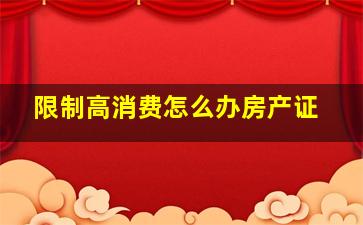 限制高消费怎么办房产证